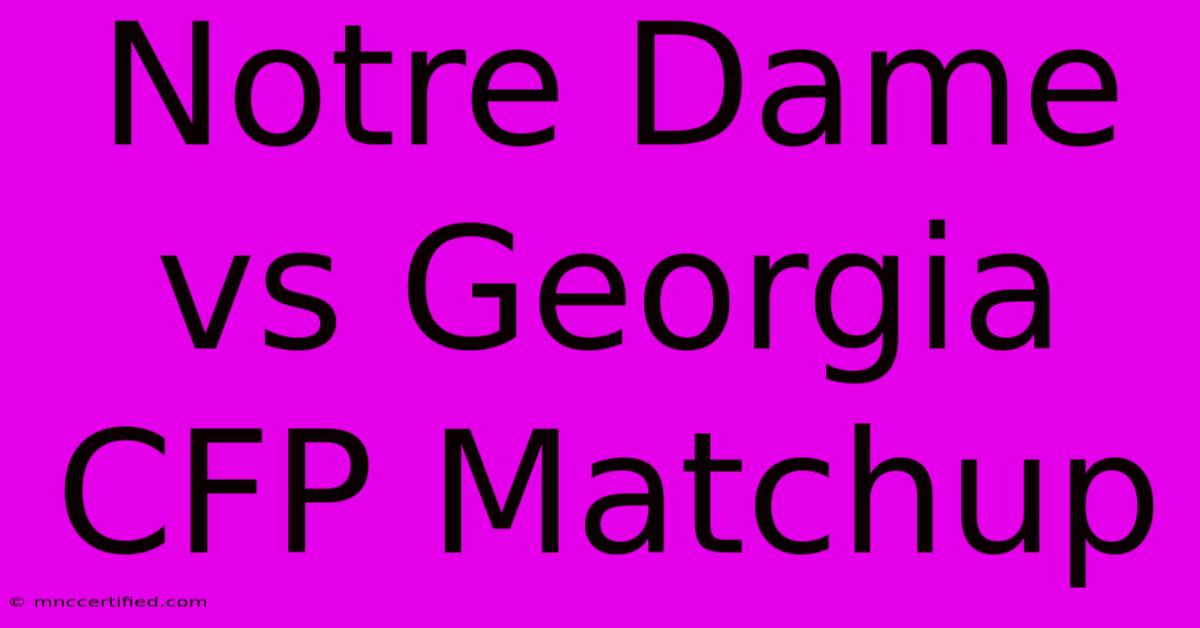 Notre Dame vs Georgia CFP Matchup

© mnccertified.com